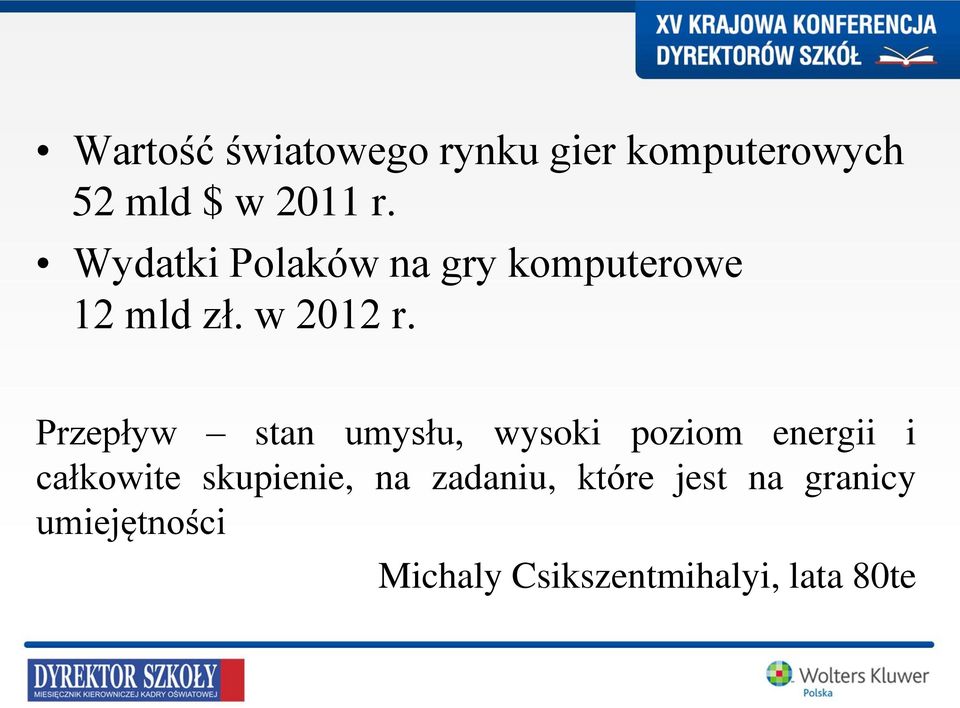 XV KRAJOWA KONFERENCJA DYREKTORÓW SZKÓŁ

• Wartość światowego rynku gier komputerowych 52 mld \$ w 2011 r.

• Wydatki Polaków na gry komputerowe 12 mld zł. w 2012 r.

Przepływ – stan umysłu, wysoki poziom energii i całkowite skupienie, na zadaniu, które jest na granicy umiejętności

Michaly Csikszentmihalyi, lata 80te

DYREKTOR SZKOŁY
MIESIĘCZNIK KIEROWNICZEJ KADRY OŚWIATOWEJ

Wolters Kluwer
Polska